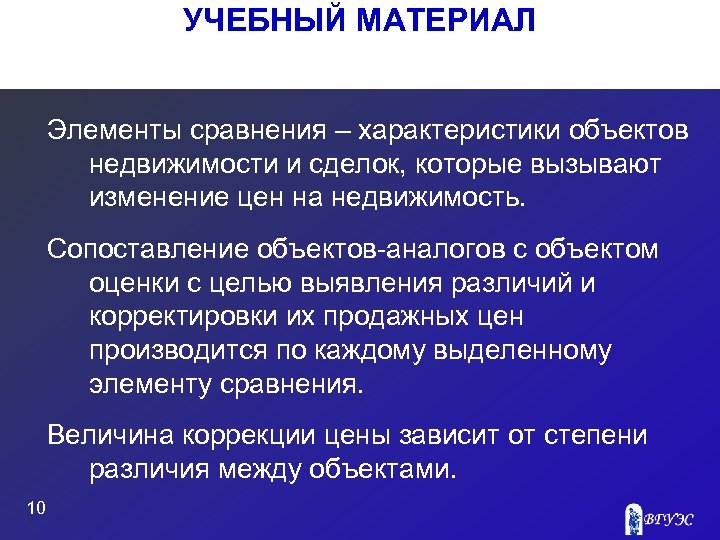 УЧЕБНЫЙ МАТЕРИАЛ

Элементы сравнения – характеристики объектов недвижимости и сделок, которые вызывают изменение цен на недвижимость.

Сопоставление объектов-аналогов с объектом оценки с целью выявления различий и корректировки их продажных цен производится по каждому выделенному элементу сравнения.

Величина коррекции цены зависит от степени различия между объектами.

10

ВГУЭС